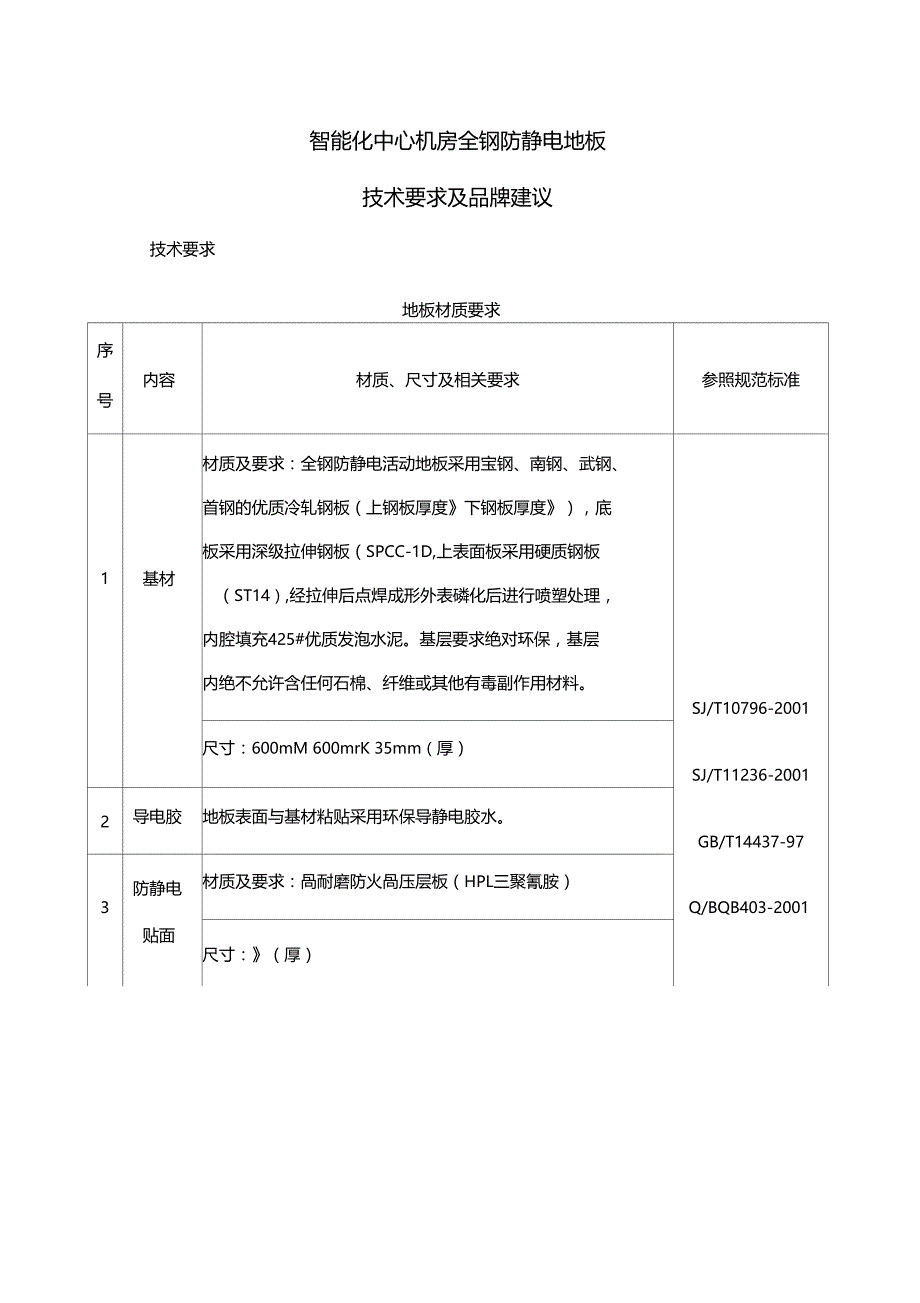 智能化中心机房全钢防静电地板

技术要求及品牌建议

技术要求

地板材质要求

| 序号 | 内容 | 材质、尺寸及相关要求 | 参照规范标准 |
|---|---|---|---|
| 1 | 基材 | 材质及要求：全钢防静电活动地板采用宝钢、南钢、武钢、首钢的优质冷轧钢板（上钢板厚度》下钢板厚度》），底板采用深级拉伸钢板（SPCC-1D,上表面板采用硬质钢板（ST14）,经拉伸后点焊成形外表磷化后进行喷塑处理，内腔填充425#优质发泡水泥。基层要求绝对环保，基层内绝不允许含任何石棉、纤维或其他有毒副作用材料。 | SJ/T10796-2001 SJ/T11236-2001 GB/T14437-97 Q/BQB403-2001 |
| | | 尺寸：600mM 600mrK 35mm（厚） | |
| 2 | 导电胶 | 地板表面与基材粘贴采用环保导静电胶水。 | |
| 3 | 防静电贴面 | 材质及要求：咼耐磨防火咼压层板（HPL三聚氰胺） | |
| | | 尺寸：》（厚） | |